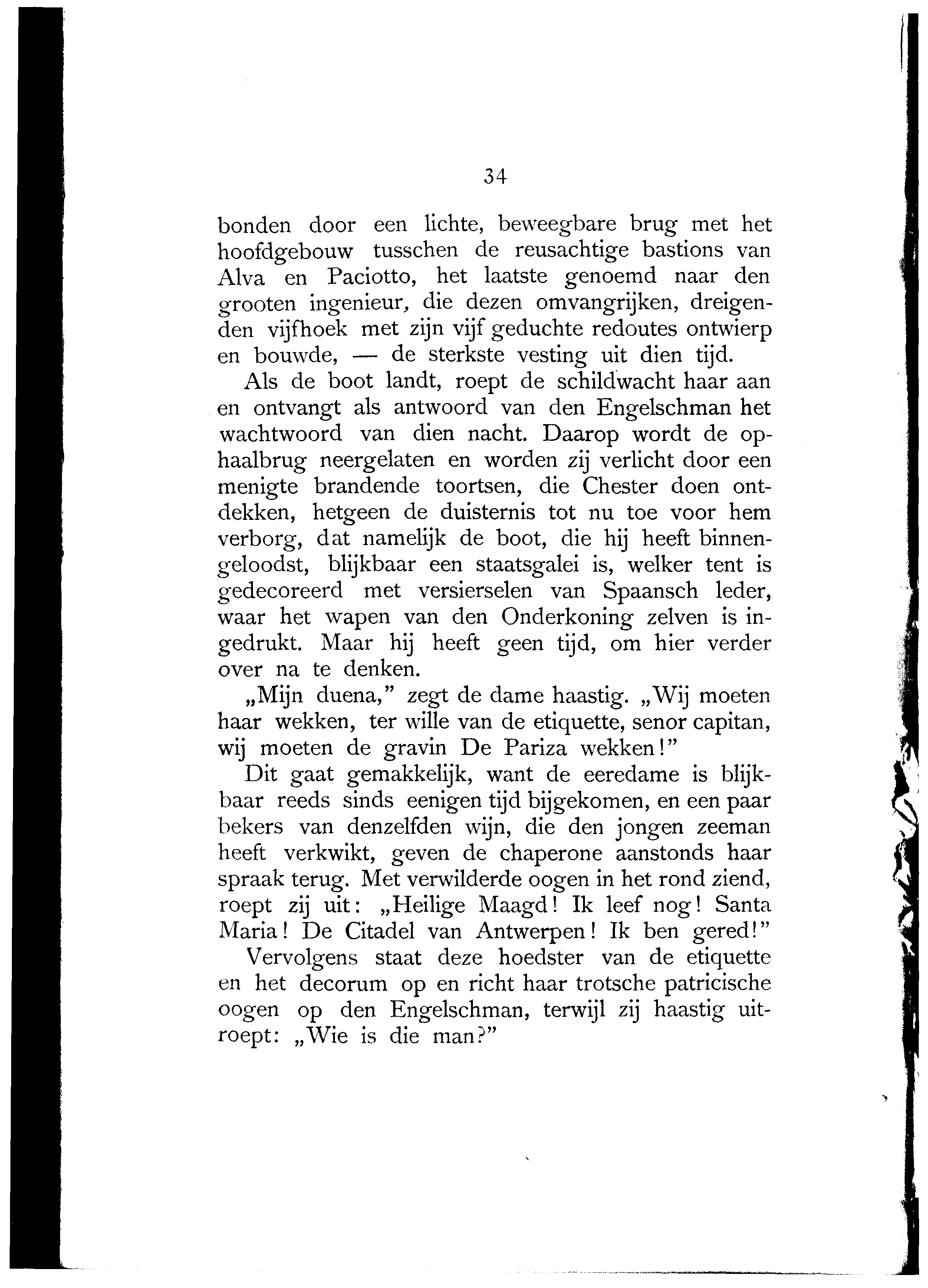 34

bonden door een lichte, beweegbare brug met het hoofdgebouw tusschen de reusachtige bastions van Alva en Paciotto, het laatste genoemd naar den grooten ingenieur, die dezen omvangrijken, dreigenden vijfhoek met zijn vijf geduchte redoutes ontwierp en bouwde, — de sterkste vesting uit dien tijd.

Als de boot landt, roept de schildwacht haar aan en ontvangt als antwoord van den Engelschman het wachtwoord van dien nacht. Daarop wordt de ophaalbrug neergelaten en worden zij verlicht door een menigte brandende toortsen, die Chester doen ontdekken, hetgeen de duisternis tot nu toe voor hem verborg, dat namelijk de boot, die hij heeft binnengeloodst, blijkbaar een staatsgalei is, welker tent is gedecoreerd met versierselen van Spaansch leder, waar het wapen van den Onderkoning zelven is ingedrukt. Maar hij heeft geen tijd, om hier verder over na te denken.

„Mijn duena," zegt de dame haastig. „Wij moeten haar wekken, ter wille van de etiquette, senor capitan, wij moeten de gravin De Pariza wekken!"

Dit gaat gemakkelijk, want de eeredame is blijkbaar reeds sinds eenigen tijd bijgekomen, en een paar bekers van denzelfden wijn, die den jongen zeeman heeft verkwikt, geven de chaperone aanstonds haar spraak terug. Met verwilderde oogen in het rond ziend, roept zij uit: „Heilige Maagd! Ik leef nog! Santa Maria! De Citadel van Antwerpen! Ik ben gered!"

Vervolgens staat deze hoedster van de etiquette en het decorum op en richt haar trotsche patricische oogen op den Engelschman, terwijl zij haastig uitroept: „Wie is die man?"